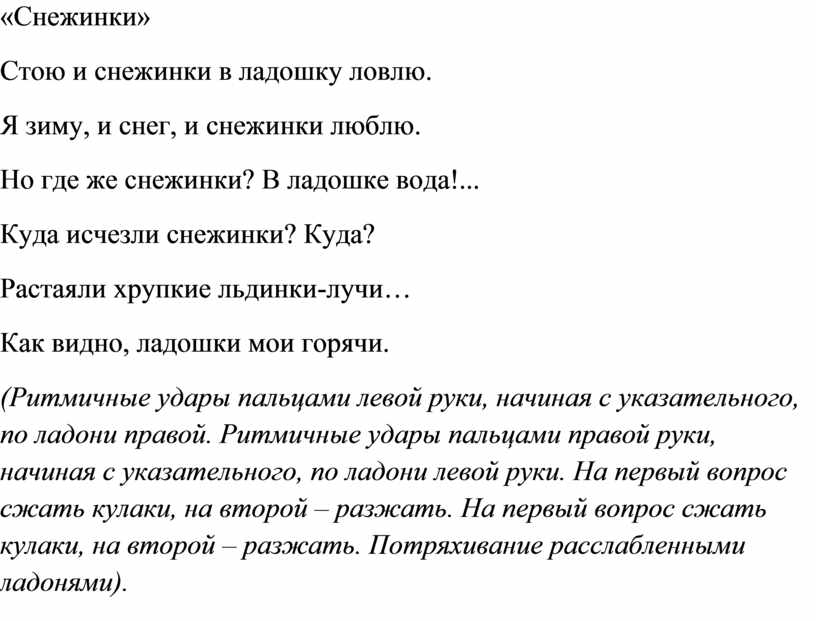 «Снежинки»

Стою и снежинки в ладошку ловлю.

Я зиму, и снег, и снежинки люблю.

Но где же снежинки? В ладошке вода!...

Куда исчезли снежинки? Куда?

Растаяли хрупкие льдинки-лучи…

Как видно, ладошки мои горячи.

(Ритмичные удары пальцами левой руки, начиная с указательного, по ладони правой. Ритмичные удары пальцами правой руки, начиная с указательного, по ладони левой руки. На первый вопрос сжать кулаки, на второй – разжать. На первый вопрос сжать кулаки, на второй – разжать. Потряхивание расслабленными ладонями).